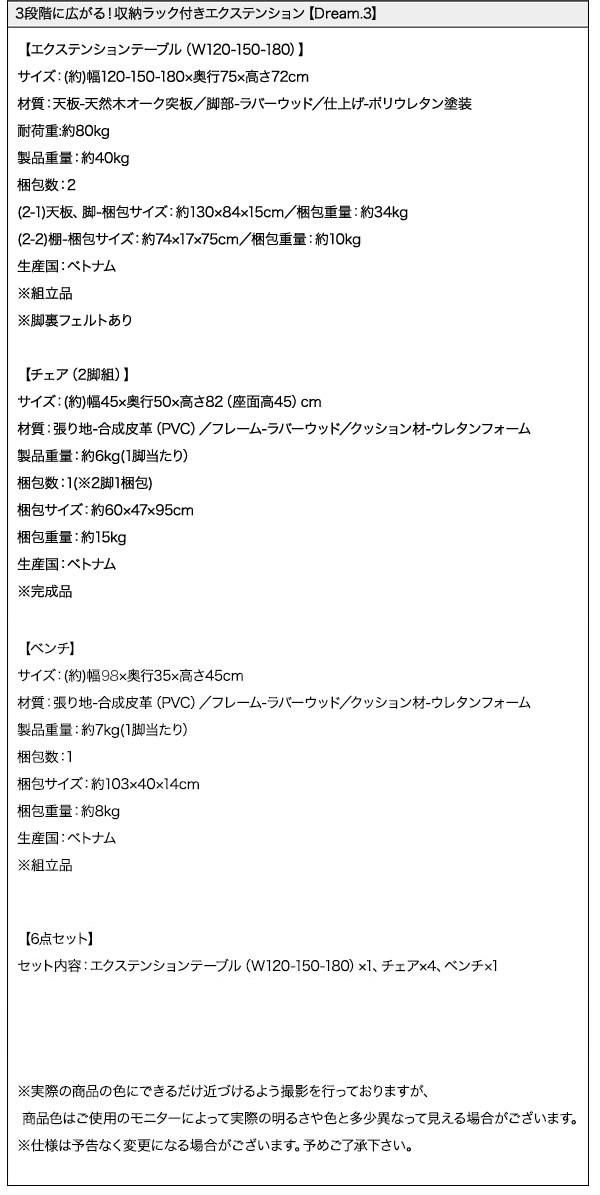 3段階に広がる！収納ラック付きエクステンション【Dream.3】

【エクステンションテーブル（W120-150-180）】
サイズ：(約)幅120-150-180×奥行75×高さ72cm
材質：天板-天然木オーク突板／脚部-ラバーウッド／仕上げ-ポリウレタン塗装
耐荷重：約80kg
製品重量：約40kg
梱包数：2
(2-1)天板、脚-梱包サイズ：約130×84×15cm／梱包重量：約34kg
(2-2)棚-梱包サイズ：約74×17×75cm／梱包重量：約10kg
生産国：ベトナム
※組立品
※脚裏フェルトあり

【チェア（2脚組）】
サイズ：(約)幅45×奥行50×高さ82（座面高45）cm
材質：張り地-合成皮革（PVC）／フレーム-ラバーウッド／クッション材-ウレタンフォーム
製品重量：約6kg(1脚当たり)
梱包数：1(※2脚1梱包)
梱包サイズ：約60×47×95cm
梱包重量：約15kg
生産国：ベトナム
※完成品

【ベンチ】
サイズ：(約)幅98×奥行35×高さ45cm
材質：張り地-合成皮革（PVC）／フレーム-ラバーウッド／クッション材-ウレタンフォーム
製品重量：約7kg(1脚当たり)
梱包数：1
梱包サイズ：約103×40×14cm
梱包重量：約8kg
生産国：ベトナム
※組立品

【6点セット】
セット内容：エクステンションテーブル（W120-150-180）×1、チェア×4、ベンチ×1

※実際の商品の色にできるだけ近づけるよう撮影を行っておりますが、
商品色はご使用のモニターによって実際の明るさや色と多少異なって見える場合がございます。
※仕様は予告なく変更になる場合がございます。予めご了承下さい。